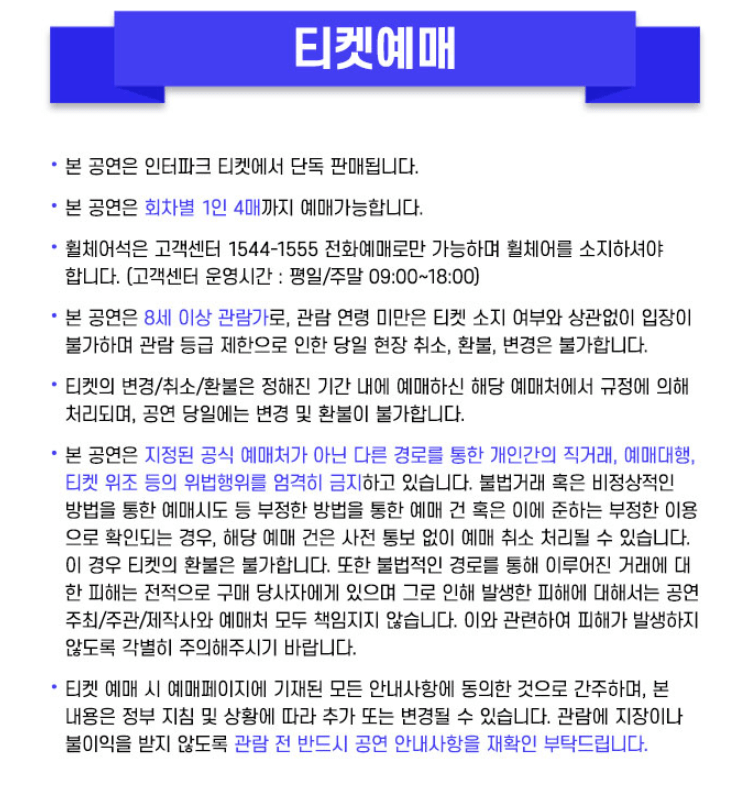 티켓예매

• 본 공연은 인터파크 티켓에서 단독 판매됩니다.

• 본 공연은 회차별 1인 4매까지 예매가능합니다.

• 휠체어석은 고객센터 1544-1555 전화예매로만 가능하며 휠체어를 소지하셔야 합니다. (고객센터 운영시간 : 평일/주말 09:00~18:00)

• 본 공연은 8세 이상 관람가로, 관람 연령 미만은 티켓 소지 여부와 상관없이 입장이 불가하며 관람 등급 제한으로 인한 당일 현장 취소, 환불, 변경은 불가합니다.

• 티켓의 변경/취소/환불은 정해진 기간 내에 예매하신 해당 예매처에서 규정에 의해 처리되며, 공연 당일에는 변경 및 환불이 불가합니다.

• 본 공연은 지정된 공식 예매처가 아닌 다른 경로를 통한 개인간의 직거래, 예매대행, 티켓 위조 등의 위법행위를 엄격히 금지하고 있습니다. 불법거래 혹은 비정상적인 방법을 통한 예매시도 등 부정한 방법을 통한 예매 건 혹은 이에 준하는 부정한 이용으로 확인되는 경우, 해당 예매 건은 사전 통보 없이 예매 취소 처리될 수 있습니다. 이 경우 티켓의 환불은 불가합니다. 또한 불법적인 경로를 통해 이루어진 거래에 대한 피해는 전적으로 구매 당사자에게 있으며 그로 인해 발생한 피해에 대해서는 공연 주최/주관/제작사와 예매처 모두 책임지지 않습니다. 이와 관련하여 피해가 발생하지 않도록 각별히 주의해주시기 바랍니다.

• 티켓 예매 시 예매페이지에 기재된 모든 안내사항에 동의한 것으로 간주하며, 본 내용은 정부 지침 및 상황에 따라 추가 또는 변경될 수 있습니다. 관람에 지장이나 불이익을 받지 않도록 관람 전 반드시 공연 안내사항을 재확인 부탁드립니다.